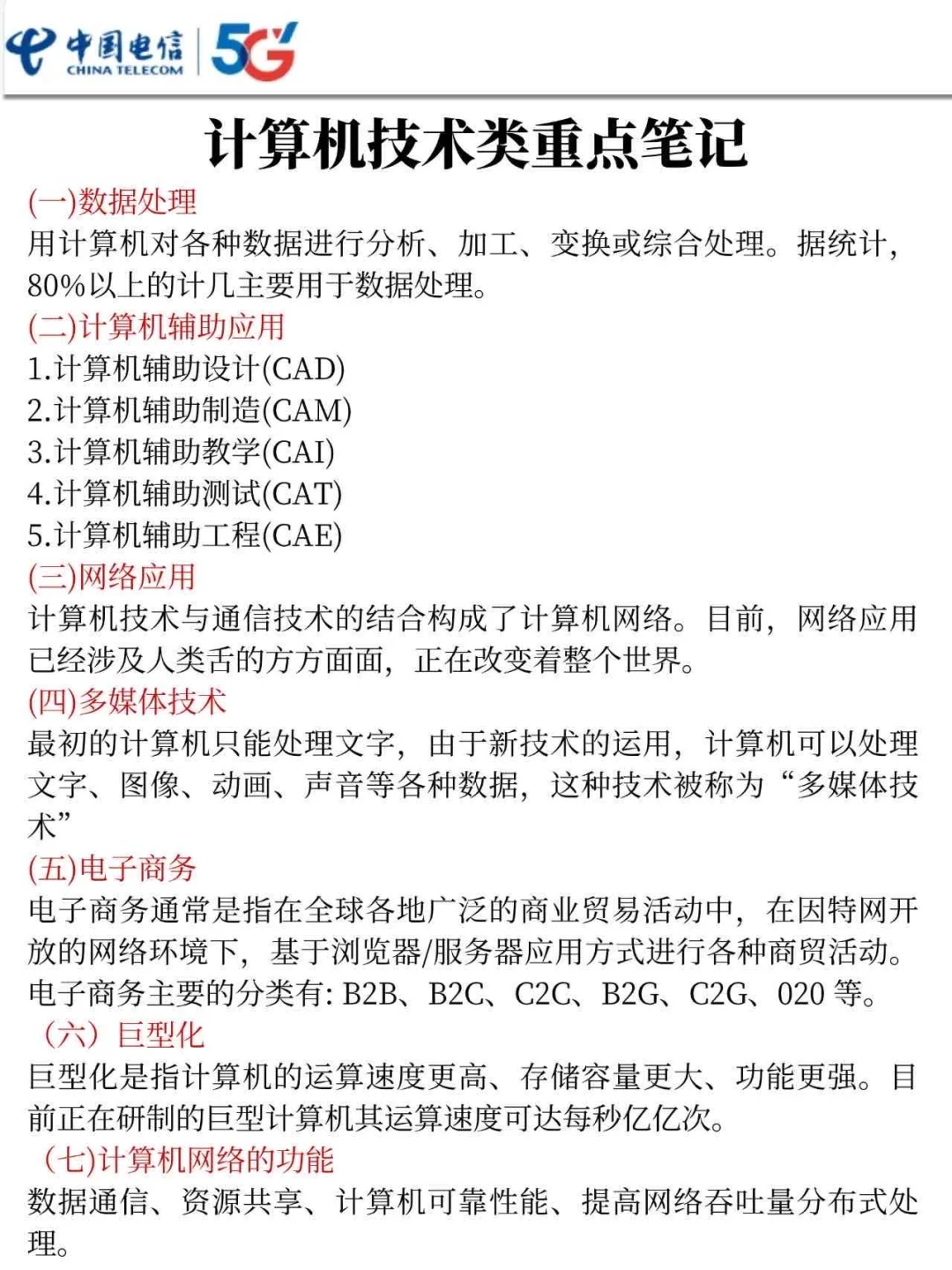 中国电信 CHINA TELECOM 5G

计算机技术类重点笔记

(一)数据处理
用计算机对各种数据进行分析、加工、变换或综合处理。据统计，80%以上的计几主要用于数据处理。

(二)计算机辅助应用
1.计算机辅助设计(CAD)
2.计算机辅助制造(CAM)
3.计算机辅助教学(CAI)
4.计算机辅助测试(CAT)
5.计算机辅助工程(CAE)

(三)网络应用
计算机技术与通信技术的结合构成了计算机网络。目前，网络应用已经涉及人类舌的方方面面，正在改变着整个世界。

(四)多媒体技术
最初的计算机只能处理文字，由于新技术的运用，计算机可以处理文字、图像、动画、声音等各种数据，这种技术被称为“多媒体技术”

(五)电子商务
电子商务通常是指在全球各地广泛的商业贸易活动中，在因特网开放的网络环境下，基于浏览器/服务器应用方式进行各种商贸活动。电子商务主要的分类有: B2B、B2C、C2C、B2G、C2G、020 等。

（六）巨型化
巨型化是指计算机的运算速度更高、存储容量更大、功能更强。目前正在研制的巨型计算机其运算速度可达每秒亿亿次。

（七)计算机网络的功能
数据通信、资源共享、计算机可靠性能、提高网络吞吐量分布式处理。